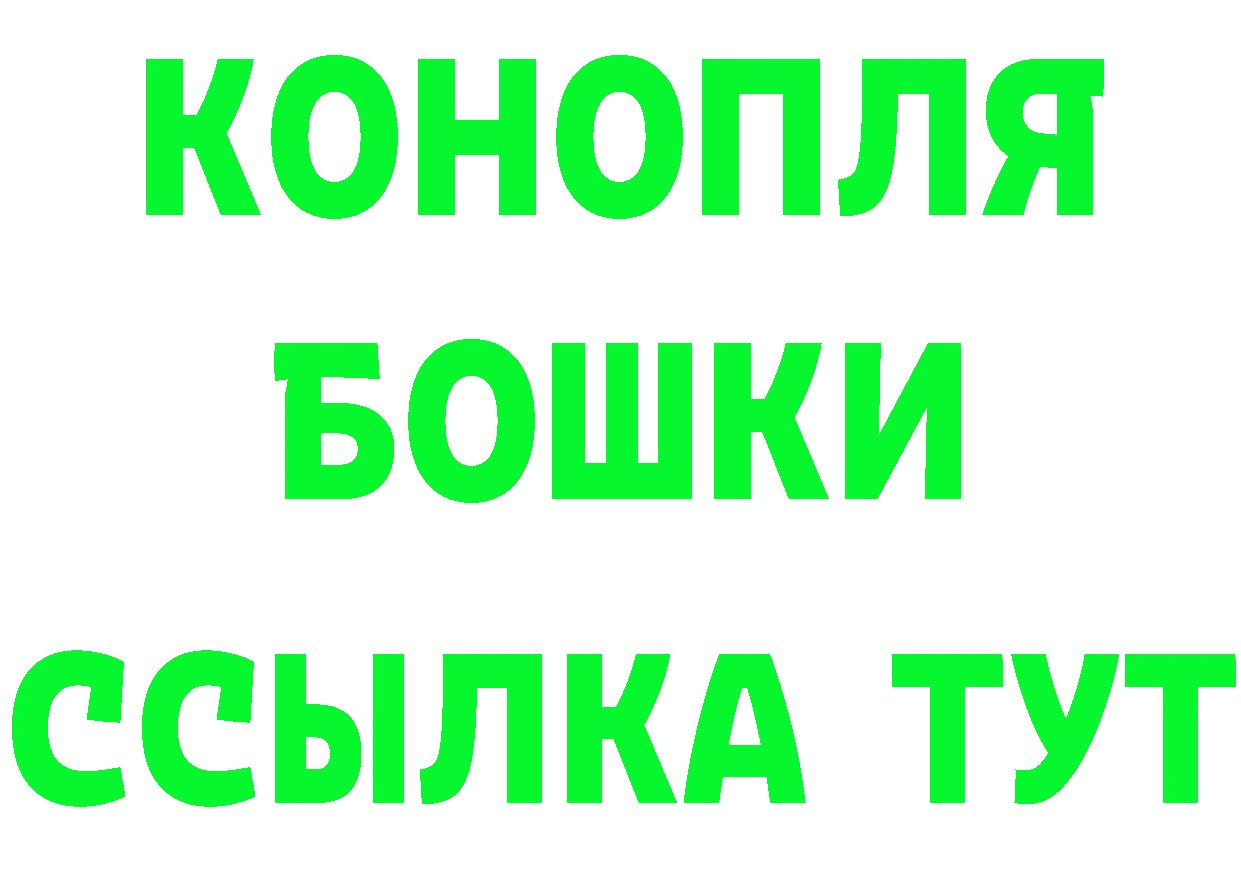 КОНОПЛЯ
БОШКИ
ССЫЛКА ТУТ